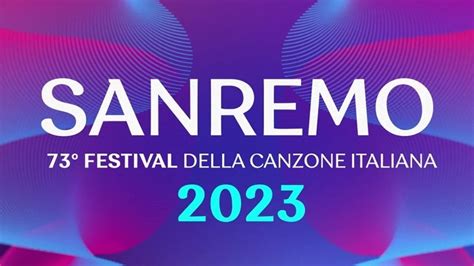 SANREMO
73° FESTIVAL DELLA CANZONE ITALIANA
2023